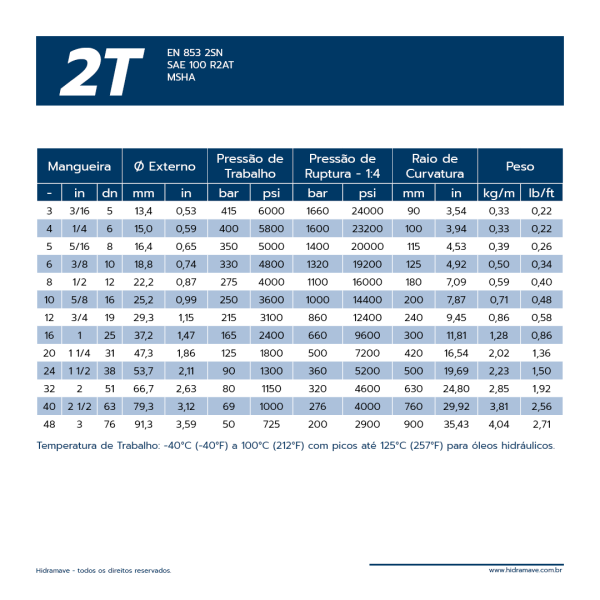 2T

EN 853 2SN
SAE 100 R2AT
MSHA

| Mangueira | | | Ø Externo | | Pressão de Trabalho | | Pressão de Ruptura - 1:4 | | Raio de Curvatura | | Peso | |
|---|---|---|---|---|---|---|---|---|---|---|---|---|
| - | in | dn | mm | in | bar | psi | bar | psi | mm | in | kg/m | lb/ft |
| 3 | 3/16 | 5 | 13,4 | 0,53 | 415 | 6000 | 1660 | 24000 | 90 | 3,54 | 0,33 | 0,22 |
| 4 | 1/4 | 6 | 15,0 | 0,59 | 400 | 5800 | 1600 | 23200 | 100 | 3,94 | 0,33 | 0,22 |
| 5 | 5/16 | 8 | 16,4 | 0,65 | 350 | 5000 | 1400 | 20000 | 115 | 4,53 | 0,39 | 0,26 |
| 6 | 3/8 | 10 | 18,8 | 0,74 | 330 | 4800 | 1320 | 19200 | 125 | 4,92 | 0,50 | 0,34 |
| 8 | 1/2 | 12 | 22,2 | 0,87 | 275 | 4000 | 1100 | 16000 | 180 | 7,09 | 0,59 | 0,40 |
| 10 | 5/8 | 16 | 25,2 | 0,99 | 250 | 3600 | 1000 | 14400 | 200 | 7,87 | 0,71 | 0,48 |
| 12 | 3/4 | 19 | 29,3 | 1,15 | 215 | 3100 | 860 | 12400 | 240 | 9,45 | 0,86 | 0,58 |
| 16 | 1 | 25 | 37,2 | 1,47 | 165 | 2400 | 660 | 9600 | 300 | 11,81 | 1,28 | 0,86 |
| 20 | 1 1/4 | 31 | 47,3 | 1,86 | 125 | 1800 | 500 | 7200 | 420 | 16,54 | 2,02 | 1,36 |
| 24 | 1 1/2 | 38 | 53,7 | 2,11 | 90 | 1300 | 360 | 5200 | 500 | 19,69 | 2,23 | 1,50 |
| 32 | 2 | 51 | 66,7 | 2,63 | 80 | 1150 | 320 | 4600 | 630 | 24,80 | 2,85 | 1,92 |
| 40 | 2 1/2 | 63 | 79,3 | 3,12 | 69 | 1000 | 276 | 4000 | 760 | 29,92 | 3,81 | 2,56 |
| 48 | 3 | 76 | 91,3 | 3,59 | 50 | 725 | 200 | 2900 | 900 | 35,43 | 4,04 | 2,71 |

Temperatura de Trabalho: -40°C (-40°F) a 100°C (212°F) com picos até 125°C (257°F) para óleos hidráulicos.

Hidramave - todos os direitos reservados.

www.hidramave.com.br